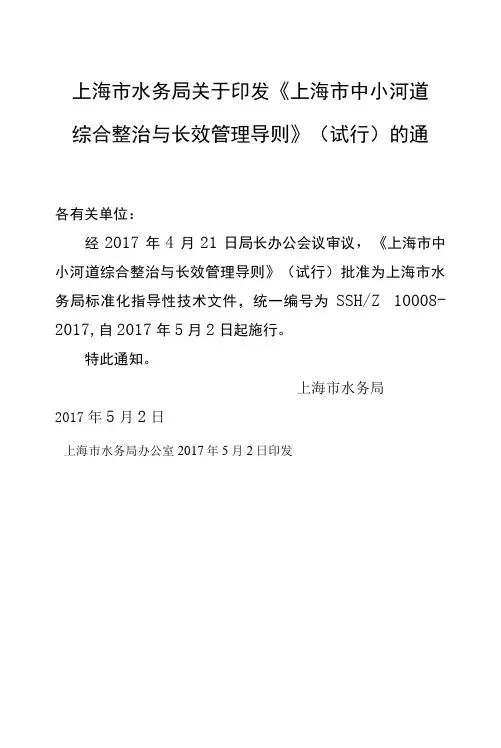 上海市水务局关于印发《上海市中小河道综合整治与长效管理导则》（试行）的通

各有关单位：

经 2017 年 4 月 21 日局长办公会议审议，《上海市中小河道综合整治与长效管理导则》（试行）批准为上海市水务局标准化指导性技术文件，统一编号为 SSH/Z 10008-2017，自 2017 年 5 月 2 日起施行。

特此通知。

上海市水务局

2017 年 5 月 2 日

上海市水务局办公室 2017 年 5 月 2 日印发